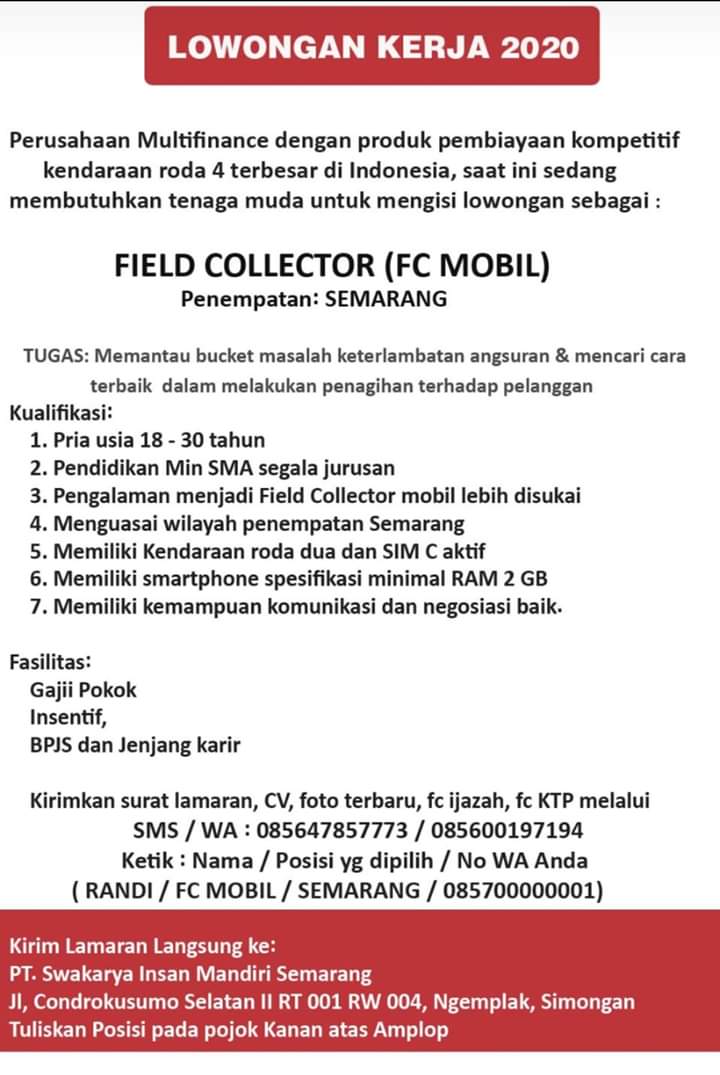 LOWONGAN KERJA 2020

Perusahaan Multifinance dengan produk pembiayaan kompetitif kendaraan roda 4 terbesar di Indonesia, saat ini sedang membutuhkan tenaga muda untuk mengisi lowongan sebagai :

FIELD COLLECTOR (FC MOBIL)
Penempatan: SEMARANG

TUGAS: Memantau bucket masalah keterlambatan angsuran & mencari cara terbaik dalam melakukan penagihan terhadap pelanggan

Kualifikasi:
1. Pria usia 18 - 30 tahun
2. Pendidikan Min SMA segala jurusan
3. Pengalaman menjadi Field Collector mobil lebih disukai
4. Menguasai wilayah penempatan Semarang
5. Memiliki Kendaraan roda dua dan SIM C aktif
6. Memiliki smartphone spesifikasi minimal RAM 2 GB
7. Memiliki kemampuan komunikasi dan negosiasi baik.

Fasilitas:
Gajii Pokok
Insentif,
BPJS dan Jenjang karir

Kirimkan surat lamaran, CV, foto terbaru, fc ijazah, fc KTP melalui
SMS / WA : 085647857773 / 085600197194
Ketik : Nama / Posisi yg dipilih / No WA Anda
( RANDI / FC MOBIL / SEMARANG / 085700000001)

Kirim Lamaran Langsung ke:
PT. Swakarya Insan Mandiri Semarang
Jl, Condrokusumo Selatan II RT 001 RW 004, Ngemplak, Simongan
Tuliskan Posisi pada pojok Kanan atas Amplop